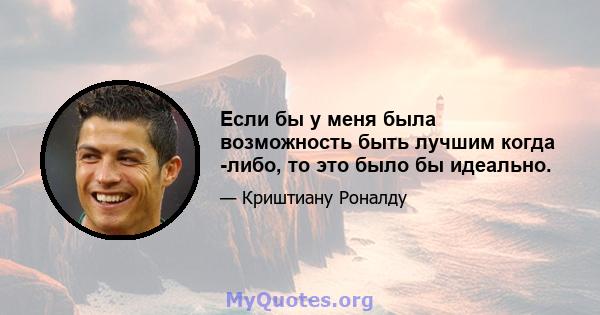 Если бы у меня была возможность быть лучшим когда -либо, то это было бы идеально.

— Криштиану Роналду

MyQuotes.org